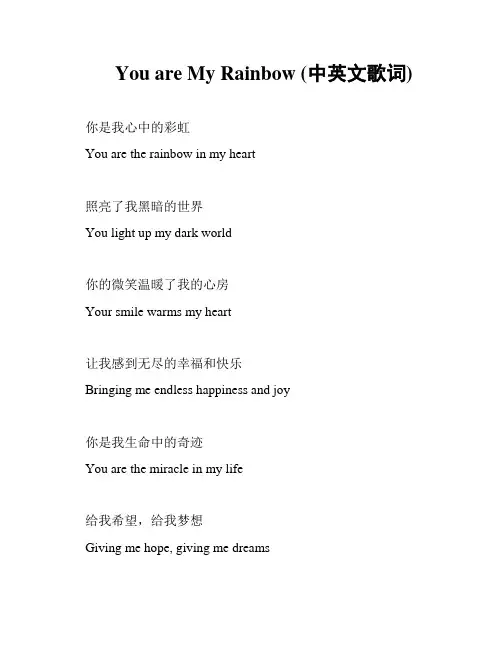 You are My Rainbow (中英文歌词)

你是我心中的彩虹

You are the rainbow in my heart

照亮了我黑暗的世界

You light up my dark world

你的微笑温暖了我的心房

Your smile warms my heart

让我感到无尽的幸福和快乐

Bringing me endless happiness and joy

你是我生命中的奇迹

You are the miracle in my life

给我希望，给我梦想

Giving me hope, giving me dreams